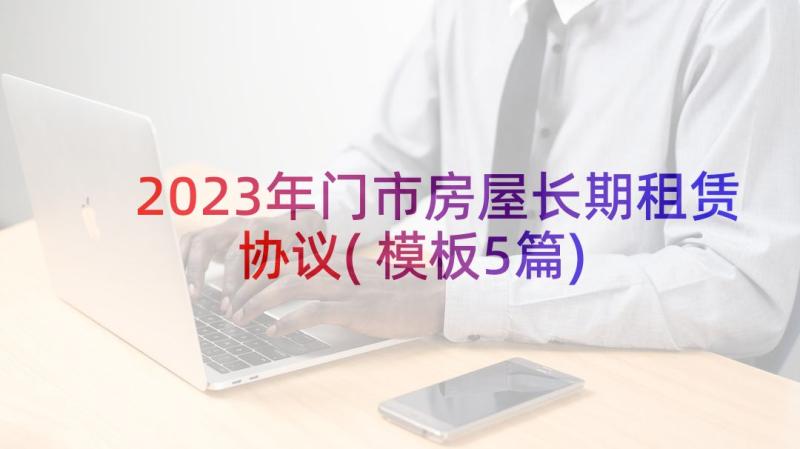 2023年门市房屋长期租赁协议(模板5篇)